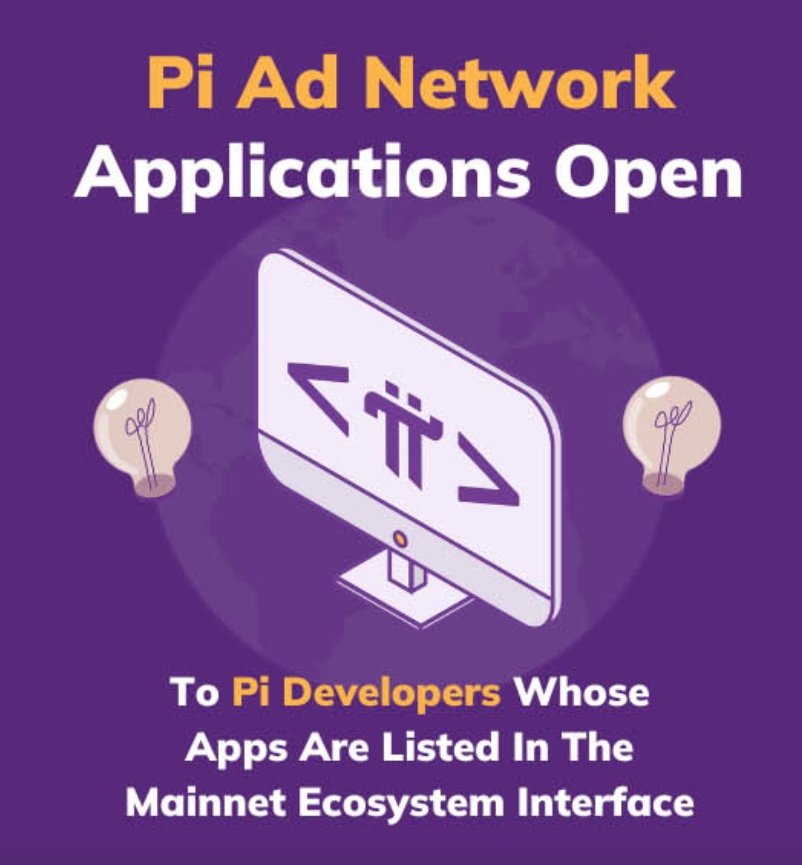 Pi Ad Network
Applications Open

< π >

To Pi Developers Whose Apps Are Listed In The Mainnet Ecosystem Interface